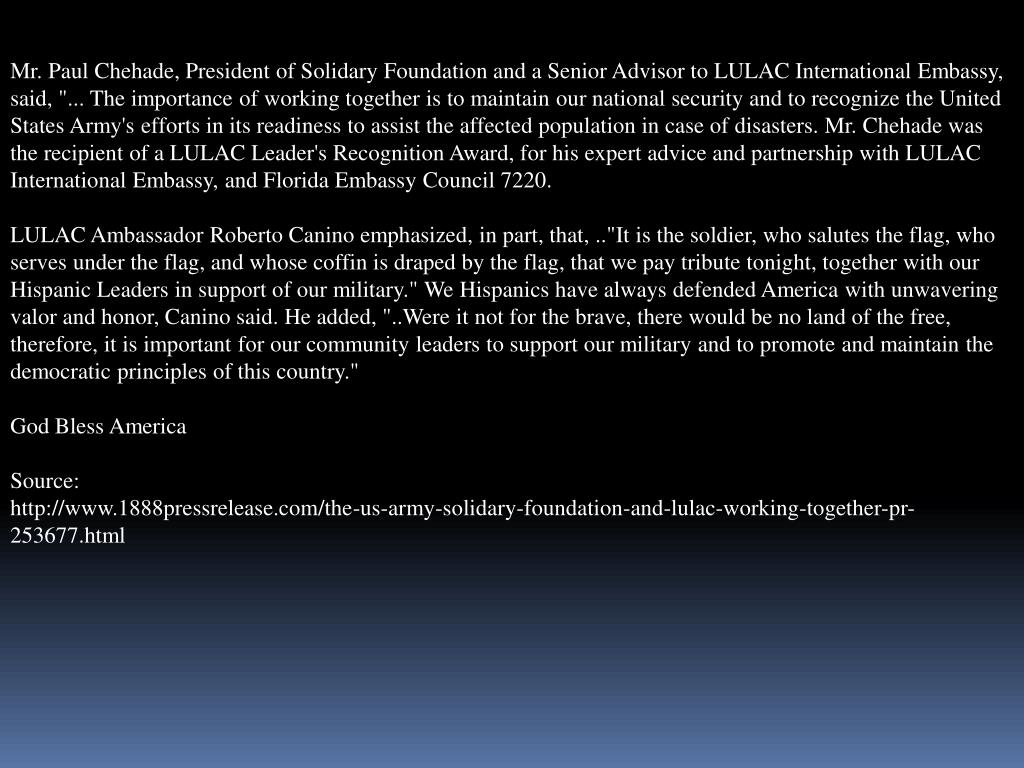 Mr. Paul Chehade, President of Solidary Foundation and a Senior Advisor to LULAC International Embassy, said, "... The importance of working together is to maintain our national security and to recognize the United States Army's efforts in its readiness to assist the affected population in case of disasters. Mr. Chehade was the recipient of a LULAC Leader's Recognition Award, for his expert advice and partnership with LULAC International Embassy, and Florida Embassy Council 7220.

LULAC Ambassador Roberto Canino emphasized, in part, that, .."It is the soldier, who salutes the flag, who serves under the flag, and whose coffin is draped by the flag, that we pay tribute tonight, together with our Hispanic Leaders in support of our military." We Hispanics have always defended America with unwavering valor and honor, Canino said. He added, "..Were it not for the brave, there would be no land of the free, therefore, it is important for our community leaders to support our military and to promote and maintain the democratic principles of this country."

God Bless America

Source:
http://www.1888pressrelease.com/the-us-army-solidary-foundation-and-lulac-working-together-pr-253677.html